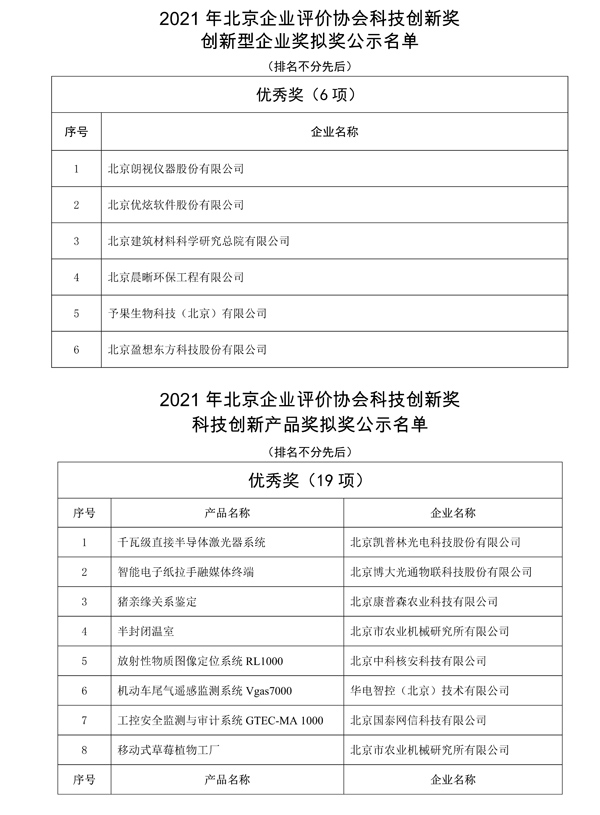 2021 年北京企业评价协会科技创新奖
创新型企业奖拟奖公示名单

（排名不分先后）

| 优秀奖（6 项） | |
|---|---|
| 序号 | 企业名称 |
| 1 | 北京朗视仪器股份有限公司 |
| 2 | 北京优炫软件股份有限公司 |
| 3 | 北京建筑材料科学研究总院有限公司 |
| 4 | 北京晨晰环保工程有限公司 |
| 5 | 予果生物科技（北京）有限公司 |
| 6 | 北京盈想东方科技股份有限公司 |

2021 年北京企业评价协会科技创新奖
科技创新产品奖拟奖公示名单

（排名不分先后）

| 优秀奖（19 项） | | |
|---|---|---|
| 序号 | 产品名称 | 企业名称 |
| 1 | 千瓦级直接半导体激光器系统 | 北京凯普林光电科技股份有限公司 |
| 2 | 智能电子纸拉手融媒体终端 | 北京博大光通物联科技股份有限公司 |
| 3 | 猪亲缘关系鉴定 | 北京康普森农业科技有限公司 |
| 4 | 半封闭温室 | 北京市农业机械研究所有限公司 |
| 5 | 放射性物质图像定位系统 RL1000 | 北京中科核安科技有限公司 |
| 6 | 机动车尾气遥感监测系统 Vgas7000 | 华电智控（北京）技术有限公司 |
| 7 | 工控安全监测与审计系统 GTEC-MA 1000 | 北京国泰网信科技有限公司 |
| 8 | 移动式草莓植物工厂 | 北京市农业机械研究所有限公司 |
| 序号 | 产品名称 | 企业名称 |